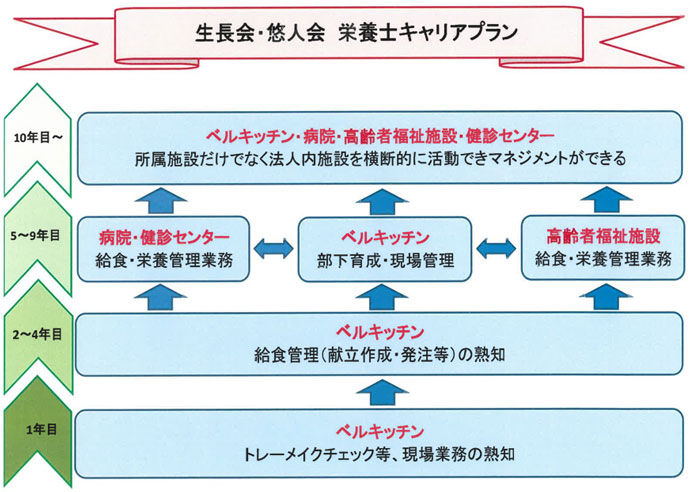 生長会・悠人会　栄養士キャリアプラン

10年目～

ベルキッチン・病院・高齢者福祉施設・健診センター
所属施設だけでなく法人内施設を横断的に活動できマネジメントができる

5～9年目

病院・健診センター
給食・栄養管理業務

ベルキッチン
部下育成・現場管理

高齢者福祉施設
給食・栄養管理業務

2～4年目

ベルキッチン
給食管理（献立作成・発注等）の熟知

1年目

ベルキッチン
トレーメイクチェック等、現場業務の熟知